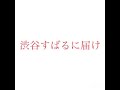 渋谷すばるに届け